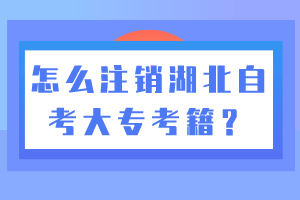 怎么注销湖北自考大专考籍？